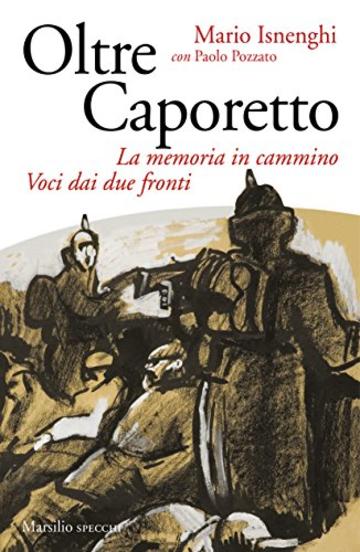 Oltre Caporetto

Mario Isnenghi
con Paolo Pozzato

La memoria in cammino
Voci dai due fronti

Marsilio SPECCHI